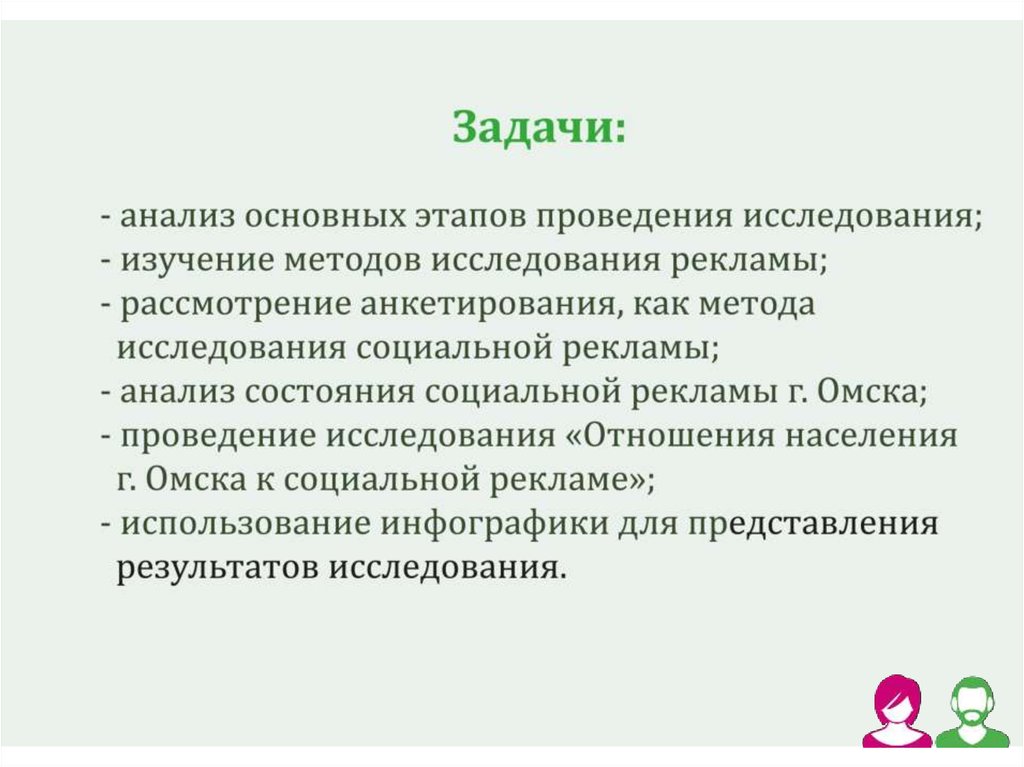 Задачи:

- анализ основных этапов проведения исследования;
- изучение методов исследования рекламы;
- рассмотрение анкетирования, как метода исследования социальной рекламы;
- анализ состояния социальной рекламы г. Омска;
- проведение исследования «Отношения населения г. Омска к социальной рекламе»;
- использование инфографики для представления результатов исследования.